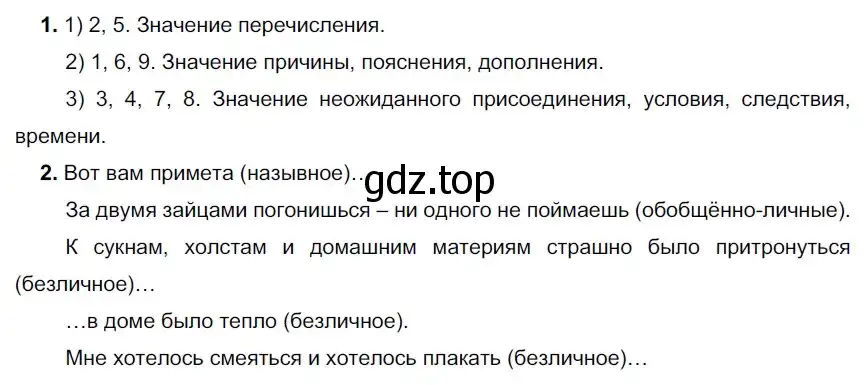 **1.** 1) 2, 5. Значение перечисления.

2) 1, 6, 9. Значение причины, пояснения, дополнения.

3) 3, 4, 7, 8. Значение неожиданного присоединения, условия, следствия, времени.

**2.** Вот вам примета (назывное)…

gdz.top

За двумя зайцами погонишься – ни одного не поймаешь (обобщённо-личные).

К сукнам, холстам и домашним материям страшно было притронуться (безличное)…

…в доме было тепло (безличное).

Мне хотелось смеяться и хотелось плакать (безличное)…